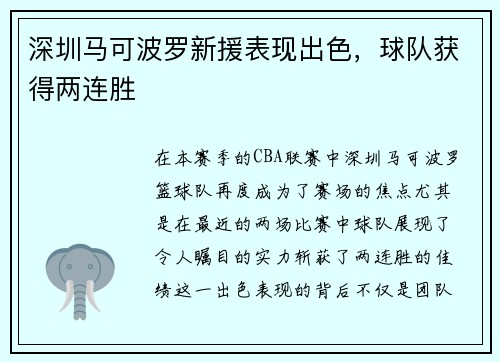 深圳马可波罗新援表现出色，球队获得两连胜

在本赛季的CBA联赛中深圳马可波罗篮球队再度成为了赛场的焦点尤其是在最近的两场比赛中球队展现了令人瞩目的实力斩获了两连胜的佳绩这一出色表现的背后不仅是团队